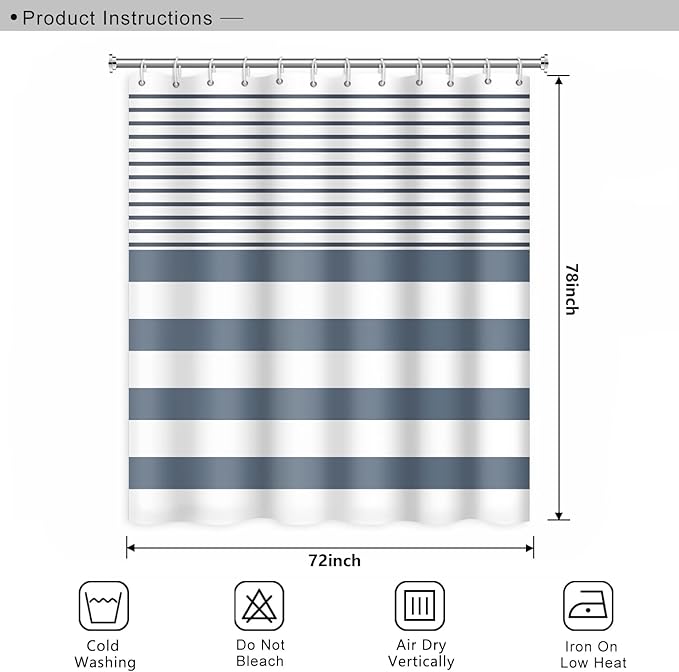 • Product Instructions —

78inch

72inch

Cold Washing

Do Not Bleach

Air Dry Vertically

Iron On Low Heat